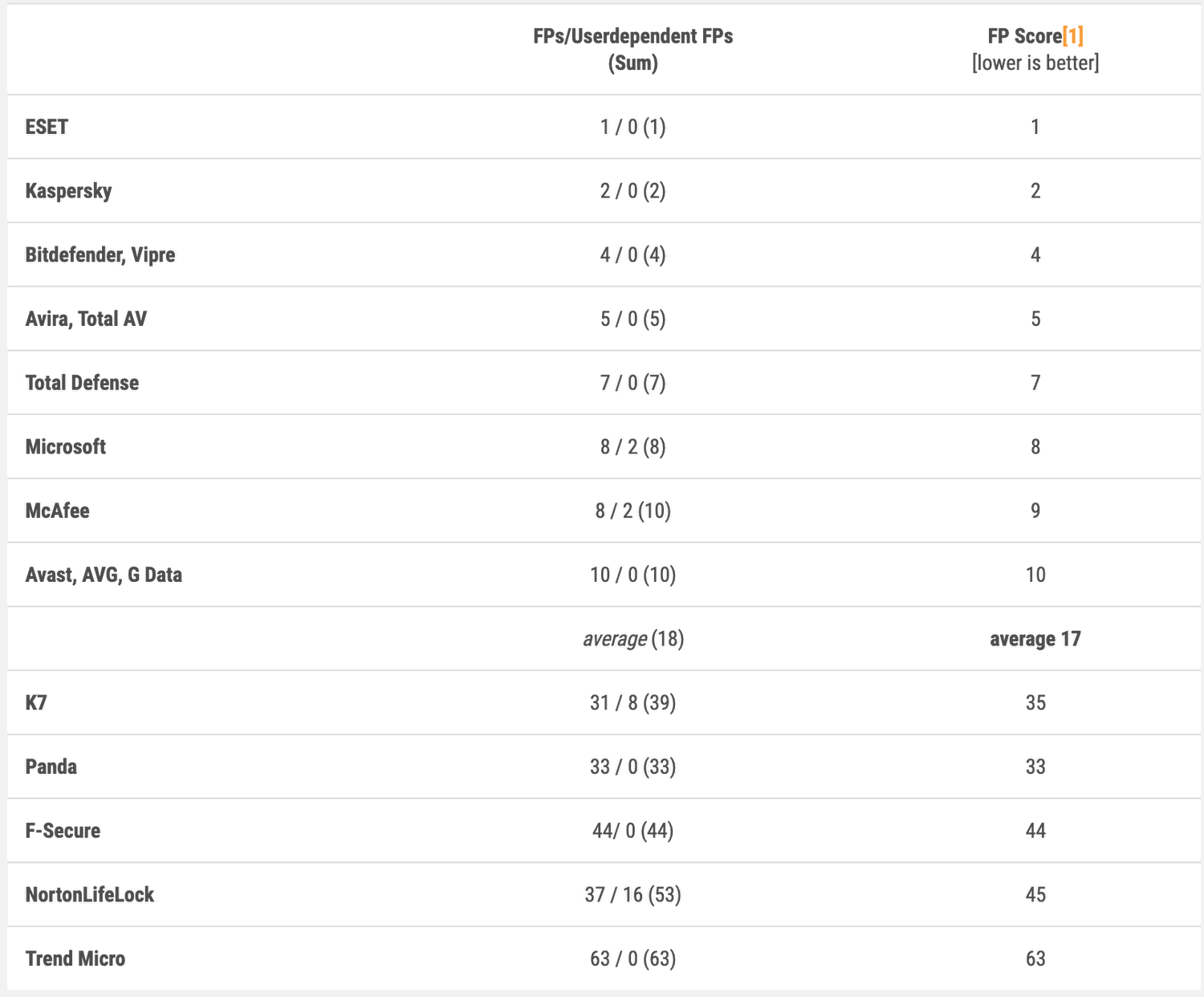 |  | FPs/Userdependent FPs (Sum) | FP Score[1] [lower is better] |
|---|---|---|
| ESET | 1 / 0 (1) | 1 |
| Kaspersky | 2 / 0 (2) | 2 |
| Bitdefender, Vipre | 4 / 0 (4) | 4 |
| Avira, Total AV | 5 / 0 (5) | 5 |
| Total Defense | 7 / 0 (7) | 7 |
| Microsoft | 8 / 2 (8) | 8 |
| McAfee | 8 / 2 (10) | 9 |
| Avast, AVG, G Data | 10 / 0 (10) | 10 |
|  | average (18) | average 17 |
| K7 | 31 / 8 (39) | 35 |
| Panda | 33 / 0 (33) | 33 |
| F-Secure | 44/ 0 (44) | 44 |
| NortonLifeLock | 37 / 16 (53) | 45 |
| Trend Micro | 63 / 0 (63) | 63 |